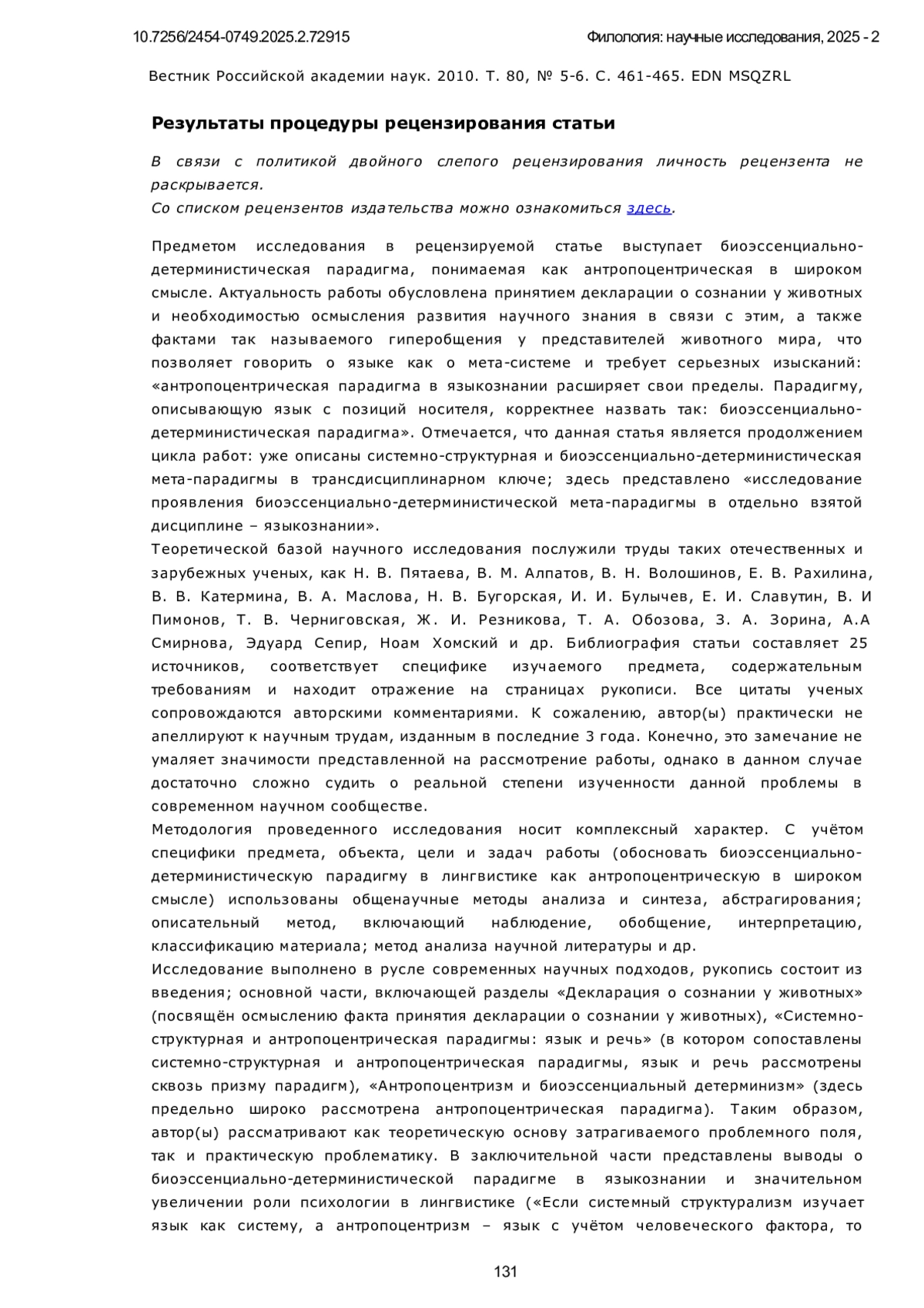 10.7256/2454-0749.2025.2.72915 Филология: научные исследования, 2025 - 2

Вестник Российской академии наук. 2010. Т. 80, № 5-6. С. 461-465. EDN MSQZRL

Результаты процедуры рецензирования статьи

В связи с политикой двойного слепого рецензирования личность рецензента не раскрывается.
Со списком рецензентов издательства можно ознакомиться здесь.

Предметом исследования в рецензируемой статье выступает биоэссенциально-детерминистическая парадигма, понимаемая как антропоцентрическая в широком смысле. Актуальность работы обусловлена принятием декларации о сознании у животных и необходимостью осмысления развития научного знания в связи с этим, а также фактами так называемого гиперобщения у представителей животного мира, что позволяет говорить о языке как о мета-системе и требует серьезных изысканий: «антропоцентрическая парадигма в языкознании расширяет свои пределы. Парадигму, описывающую язык с позиций носителя, корректнее назвать так: биоэссенциально-детерминистическая парадигма». Отмечается, что данная статья является продолжением цикла работ: уже описаны системно-структурная и биоэссенциально-детерминистическая мета-парадигмы в трансдисциплинарном ключе; здесь представлено «исследование проявления биоэссенциально-детерминистической мета-парадигмы в отдельно взятой дисциплине – языкознании».
Теоретической базой научного исследования послужили труды таких отечественных и зарубежных ученых, как Н. В. Пятаева, В. М. Алпатов, В. Н. Волошинов, Е. В. Рахилина, В. В. Катермина, В. А. Маслова, Н. В. Бугорская, И. И. Булычев, Е. И. Славутин, В. И Пимонов, Т. В. Черниговская, Ж. И. Резникова, Т. А. Обозова, З. А. Зорина, А.А Смирнова, Эдуард Сепир, Ноам Хомский и др. Библиография статьи составляет 25 источников, соответствует специфике изучаемого предмета, содержательным требованиям и находит отражение на страницах рукописи. Все цитаты ученых сопровождаются авторскими комментариями. К сожалению, автор(ы) практически не апеллируют к научным трудам, изданным в последние 3 года. Конечно, это замечание не умаляет значимости представленной на рассмотрение работы, однако в данном случае достаточно сложно судить о реальной степени изученности данной проблемы в современном научном сообществе.
Методология проведенного исследования носит комплексный характер. С учётом специфики предмета, объекта, цели и задач работы (обосновать биоэссенциально-детерминистическую парадигму в лингвистике как антропоцентрическую в широком смысле) использованы общенаучные методы анализа и синтеза, абстрагирования; описательный метод, включающий наблюдение, обобщение, интерпретацию, классификацию материала; метод анализа научной литературы и др.
Исследование выполнено в русле современных научных подходов, рукопись состоит из введения; основной части, включающей разделы «Декларация о сознании у животных» (посвящён осмыслению факта принятия декларации о сознании у животных), «Системно-структурная и антропоцентрическая парадигмы: язык и речь» (в котором сопоставлены системно-структурная и антропоцентрическая парадигмы, язык и речь рассмотрены сквозь призму парадигм), «Антропоцентризм и биоэссенциальный детерминизм» (здесь предельно широко рассмотрена антропоцентрическая парадигма). Таким образом, автор(ы) рассматривают как теоретическую основу затрагиваемого проблемного поля, так и практическую проблематику. В заключительной части представлены выводы о биоэссенциально-детерминистической парадигме в языкознании и значительном увеличении роли психологии в лингвистике («Если системный структурализм изучает язык как систему, а антропоцентризм – язык с учётом человеческого фактора, то

131